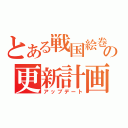 とある戦国絵巻の
更新計画
アップデート